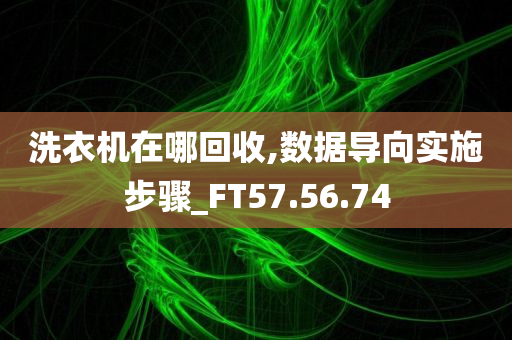 洗衣机在哪回收,数据导向实施步骤_FT57.56.74